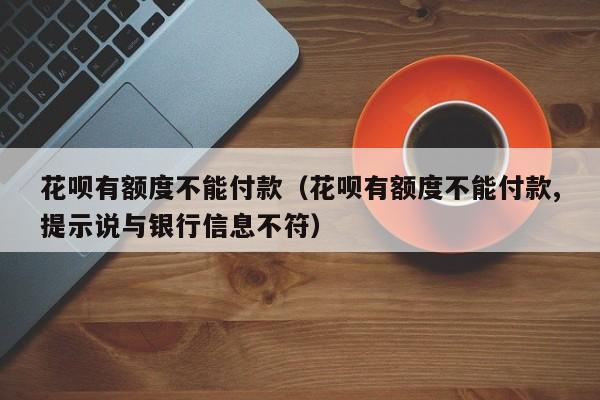 花呗有额度不能付款（花呗有额度不能付款，提示说与银行信息不符）